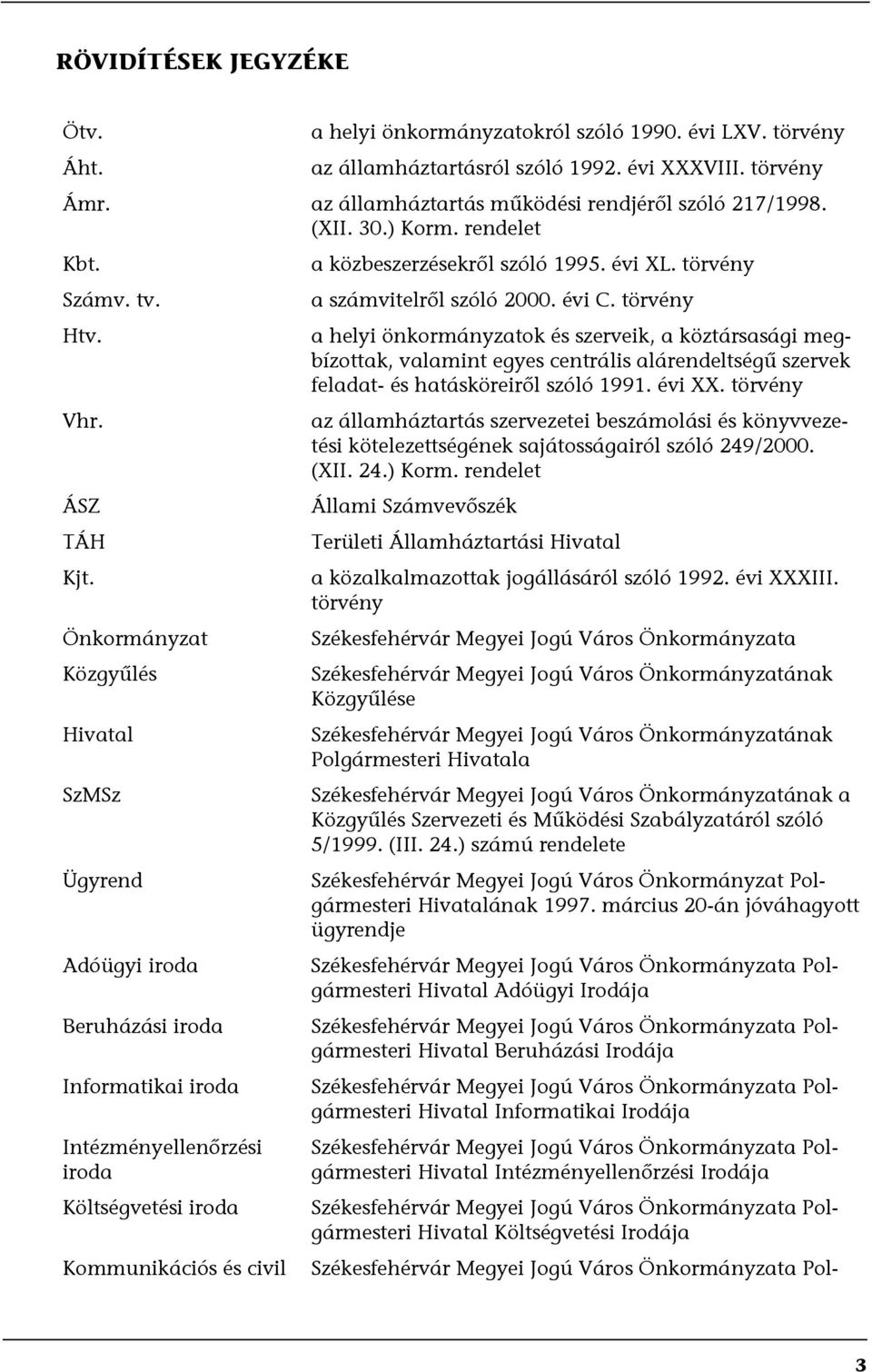 RÖVIDÍTÉSEK JEGYZÉKE

| | |
|---|---|
| Ötv. | a helyi önkormányzatokról szóló 1990. évi LXV. törvény |
| Áht. | az államháztartásról szóló 1992. évi XXXVIII. törvény |
| Ámr. | az államháztartás működési rendjéről szóló 217/1998. (XII. 30.) Korm. rendelet |
| Kbt. | a közbeszerzésekről szóló 1995. évi XL. törvény |
| Számv. tv. | a számvitelről szóló 2000. évi C. törvény |
| Htv. | a helyi önkormányzatok és szerveik, a köztársasági megbízottak, valamint egyes centrális alárendeltségű szervek feladat- és hatásköreiről szóló 1991. évi XX. törvény |
| Vhr. | az államháztartás szervezetei beszámolási és könyvvezetési kötelezettségének sajátosságairól szóló 249/2000. (XII. 24.) Korm. rendelet |
| ÁSZ | Állami Számvevőszék |
| TÁH | Területi Államháztartási Hivatal |
| Kjt. | a közalkalmazottak jogállásáról szóló 1992. évi XXXIII. törvény |
| Önkormányzat | Székesfehérvár Megyei Jogú Város Önkormányzata |
| Közgyűlés | Székesfehérvár Megyei Jogú Város Önkormányzatának Közgyűlése |
| Hivatal | Székesfehérvár Megyei Jogú Város Önkormányzatának Polgármesteri Hivatala |
| SzMSz | Székesfehérvár Megyei Jogú Város Önkormányzatának a Közgyűlés Szervezeti és Működési Szabályzatáról szóló 5/1999. (III. 24.) számú rendelete |
| Ügyrend | Székesfehérvár Megyei Jogú Város Önkormányzat Polgármesteri Hivatalának 1997. március 20-án jóváhagyott ügyrendje |
| Adóügyi iroda | Székesfehérvár Megyei Jogú Város Önkormányzata Polgármesteri Hivatal Adóügyi Irodája |
| Beruházási iroda | Székesfehérvár Megyei Jogú Város Önkormányzata Polgármesteri Hivatal Beruházási Irodája |
| Informatikai iroda | Székesfehérvár Megyei Jogú Város Önkormányzata Polgármesteri Hivatal Informatikai Irodája |
| Intézményellenőrzési iroda | Székesfehérvár Megyei Jogú Város Önkormányzata Polgármesteri Hivatal Intézményellenőrzési Irodája |
| Költségvetési iroda | Székesfehérvár Megyei Jogú Város Önkormányzata Polgármesteri Hivatal Költségvetési Irodája |
| Kommunikációs és civil | Székesfehérvár Megyei Jogú Város Önkormányzata Pol- |

3